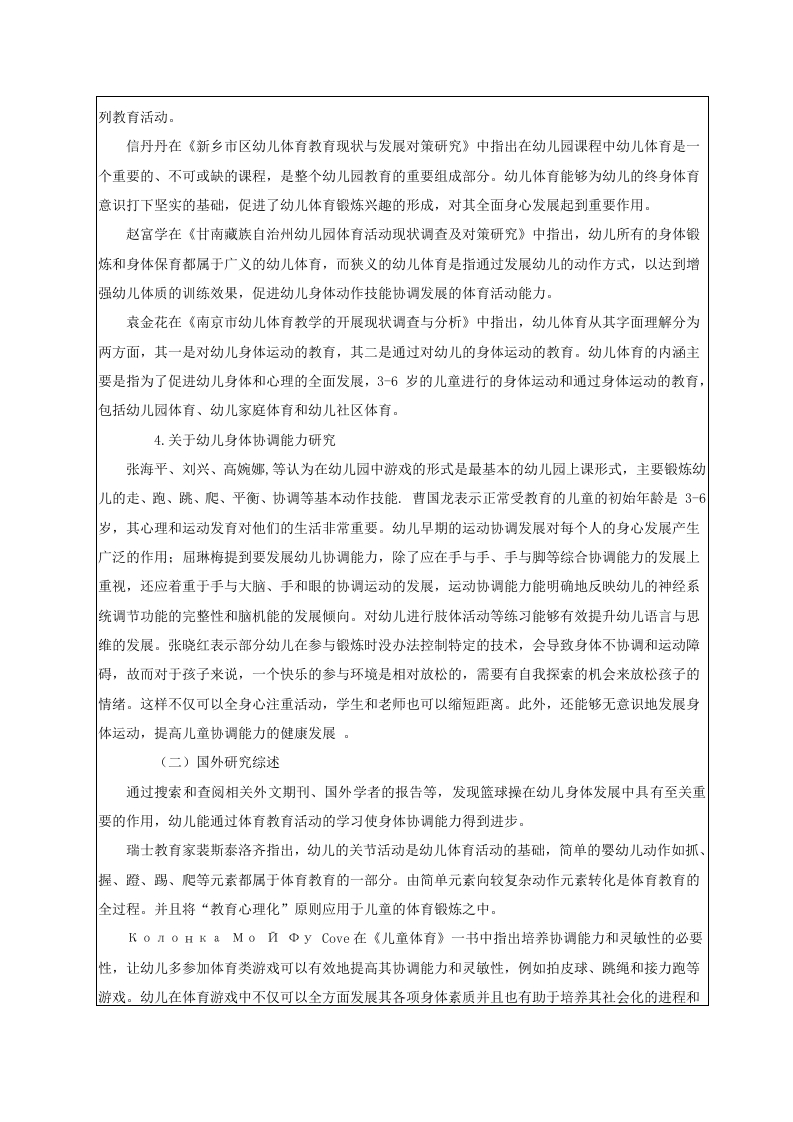 列教育活动。

信丹丹在《新乡市区幼儿体育教育现状与发展对策研究》中指出在幼儿园课程中幼儿体育是一个重要的、不可或缺的课程，是整个幼儿园教育的重要组成部分。幼儿体育能够为幼儿的终身体育意识打下坚实的基础，促进了幼儿体育锻炼兴趣的形成，对其全面身心发展起到重要作用。

赵富学在《甘南藏族自治州幼儿园体育活动现状调查及对策研究》中指出，幼儿所有的身体锻炼和身体保育都属于广义的幼儿体育，而狭义的幼儿体育是指通过发展幼儿的动作方式，以达到增强幼儿体质的训练效果，促进幼儿身体动作技能协调发展的体育活动能力。

袁金花在《南京市幼儿体育教学的开展现状调查与分析》中指出，幼儿体育从其字面理解分为两方面，其一是对幼儿身体运动的教育，其二是通过对幼儿的身体运动的教育。幼儿体育的内涵主要是指为了促进幼儿身体和心理的全面发展，3-6 岁的儿童进行的身体运动和通过身体运动的教育，包括幼儿园体育、幼儿家庭体育和幼儿社区体育。

4.关于幼儿身体协调能力研究

张海平、刘兴、高婉娜,等认为在幼儿园中游戏的形式是最基本的幼儿园上课形式，主要锻炼幼儿的走、跑、跳、爬、平衡、协调等基本动作技能. 曹国龙表示正常受教育的儿童的初始年龄是 3-6 岁，其心理和运动发育对他们的生活非常重要。幼儿早期的运动协调发展对每个人的身心发展产生广泛的作用；屈琳梅提到要发展幼儿协调能力，除了应在手与手、手与脚等综合协调能力的发展上重视，还应着重于手与大脑、手和眼的协调运动的发展，运动协调能力能明确地反映幼儿的神经系统调节功能的完整性和脑机能的发展倾向。对幼儿进行肢体活动等练习能够有效提升幼儿语言与思维的发展。张晓红表示部分幼儿在参与锻炼时没办法控制特定的技术，会导致身体不协调和运动障碍，故而对于孩子来说，一个快乐的参与环境是相对放松的，需要有自我探索的机会来放松孩子的情绪。这样不仅可以全身心注重活动，学生和老师也可以缩短距离。此外，还能够无意识地发展身体运动，提高儿童协调能力的健康发展 。

（二）国外研究综述

通过搜索和查阅相关外文期刊、国外学者的报告等，发现篮球操在幼儿身体发展中具有至关重要的作用，幼儿能通过体育教育活动的学习使身体协调能力得到进步。

瑞士教育家裴斯泰洛齐指出，幼儿的关节活动是幼儿体育活动的基础，简单的婴幼儿动作如抓、握、蹬、踢、爬等元素都属于体育教育的一部分。由简单元素向较复杂动作元素转化是体育教育的全过程。并且将“教育心理化”原则应用于儿童的体育锻炼之中。

Колонка Мо Й Фу Cove 在《儿童体育》一书中指出培养协调能力和灵敏性的必要性，让幼儿多参加体育类游戏可以有效地提高其协调能力和灵敏性，例如拍皮球、跳绳和接力跑等游戏。幼儿在体育游戏中不仅可以全方面发展其各项身体素质并且也有助于培养其社会化的进程和